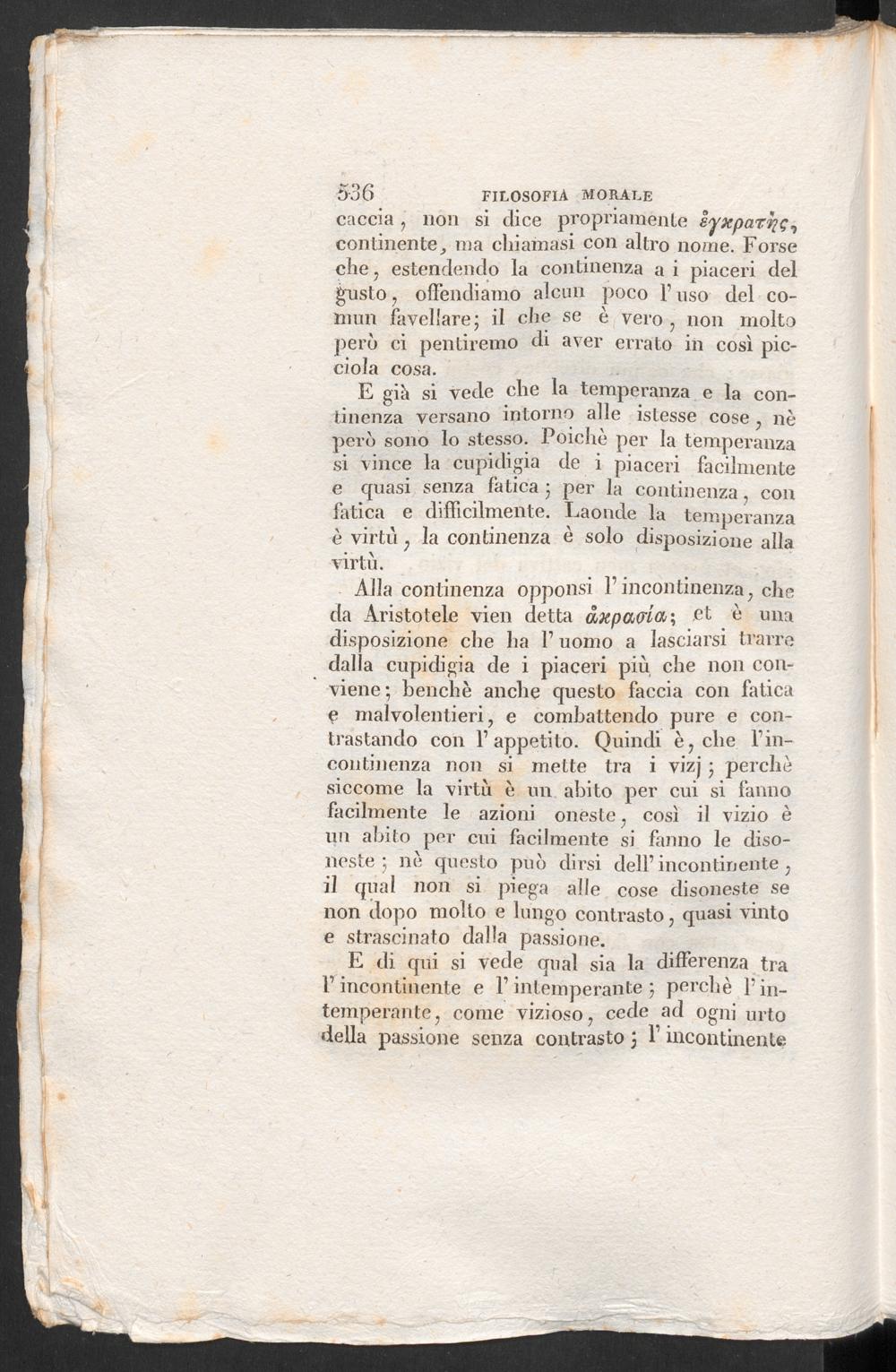 536 FILOSOFIA MORALE

caccia, non si dice propriamente ἐγκρατὴς, continente, ma chiamasi con altro nome. Forse che, estendendo la continenza a i piaceri del gusto, offendiamo alcun poco l'uso del comun favellare; il che se è vero, non molto però ci pentiremo di aver errato in così picciola cosa.

E già si vede che la temperanza e la continenza versano intorno alle istesse cose, nè però sono lo stesso. Poichè per la temperanza si vince la cupidigia de i piaceri facilmente e quasi senza fatica; per la continenza, con fatica e difficilmente. Laonde la temperanza è virtù, la continenza è solo disposizione alla virtù.

Alla continenza opponsi l'incontinenza, che da Aristotele vien detta ἀκρασία; et è una disposizione che ha l'uomo a lasciarsi trarre dalla cupidigia de i piaceri più che non conviene; benchè anche questo faccia con fatica e malvolentieri, e combattendo pure e contrastando con l'appetito. Quindi è, che l'incontinenza non si mette tra i vizj; perchè siccome la virtù è un abito per cui si fanno facilmente le azioni oneste, così il vizio è un abito per cui facilmente si fanno le disoneste; nè questo può dirsi dell'incontinente, il qual non si piega alle cose disoneste se non dopo molto e lungo contrasto, quasi vinto e strascinato dalla passione.

E di qui si vede qual sia la differenza tra l'incontinente e l'intemperante; perchè l'intemperante, come vizioso, cede ad ogni urto della passione senza contrasto; l'incontinente